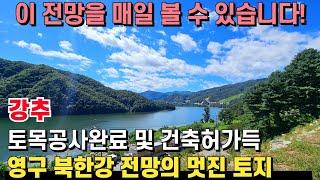 이 전망을 매일 볼 수 있습니다!

강추

토목공사완료 및 건축허가득

영구 북한강 전망의 멋진 토지